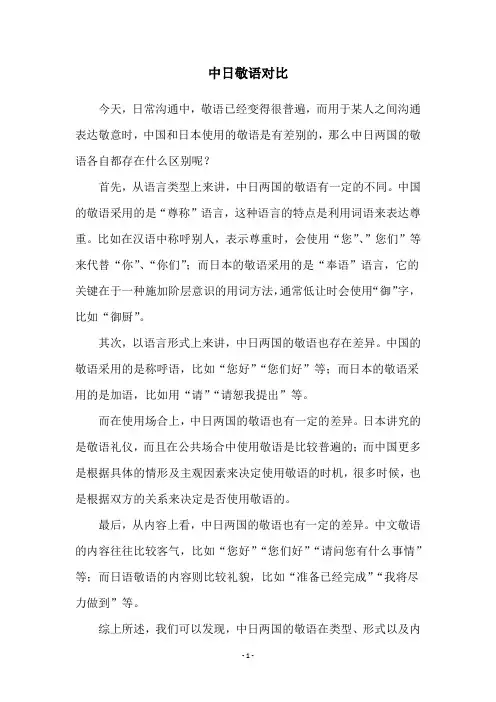 中日敬语对比

今天，日常沟通中，敬语已经变得很普遍，而用于某人之间沟通表达敬意时，中国和日本使用的敬语是有差别的，那么中日两国的敬语各自都存在什么区别呢？

首先，从语言类型上来讲，中日两国的敬语有一定的不同。中国的敬语采用的是“尊称”语言，这种语言的特点是利用词语来表达尊重。比如在汉语中称呼别人，表示尊重时，会使用“您”、“您们”等来代替“你”、“你们”；而日本的敬语采用的是“奉语”语言，它的关键在于一种施加阶层意识的用词方法，通常低让时会使用“御”字，比如“御厨”。

其次，以语言形式上来讲，中日两国的敬语也存在差异。中国的敬语采用的是称呼语，比如“您好”“您们好”等；而日本的敬语采用的是加语，比如用“请”“请恕我提出”等。

而在使用场合上，中日两国的敬语也有一定的差异。日本讲究的是敬语礼仪，而且在公共场合中使用敬语是比较普遍的；而中国更多是根据具体的情形及主观因素来决定使用敬语的时机，很多时候，也是根据双方的关系来决定是否使用敬语的。

最后，从内容上看，中日两国的敬语也有一定的差异。中文敬语的内容往往比较客气，比如“您好”“您们好”“请问您有什么事情”等；而日语敬语的内容则比较礼貌，比如“准备已经完成”“我将尽力做到”等。

综上所述，我们可以发现，中日两国的敬语在类型、形式以及内

- 1 -